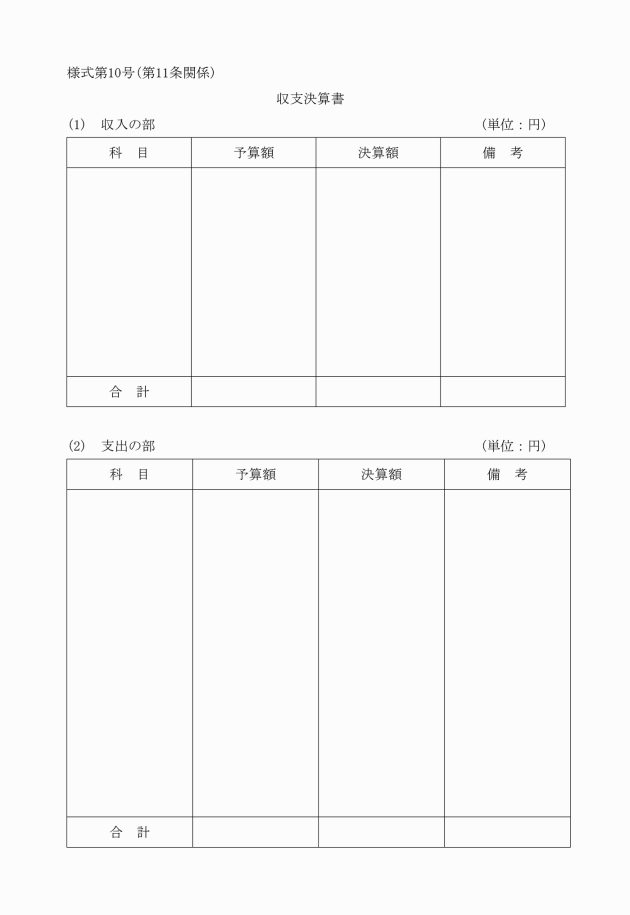 様式第10号（第11条関係）

収支決算書

(1)　収入の部　　（単位：円）

| 科　目 | 予算額 | 決算額 | 備　考 |
|---|---|---|---|
| | | | |
| 合　計 | | | |

(2)　支出の部　　（単位：円）

| 科　目 | 予算額 | 決算額 | 備　考 |
|---|---|---|---|
| | | | |
| 合　計 | | | |